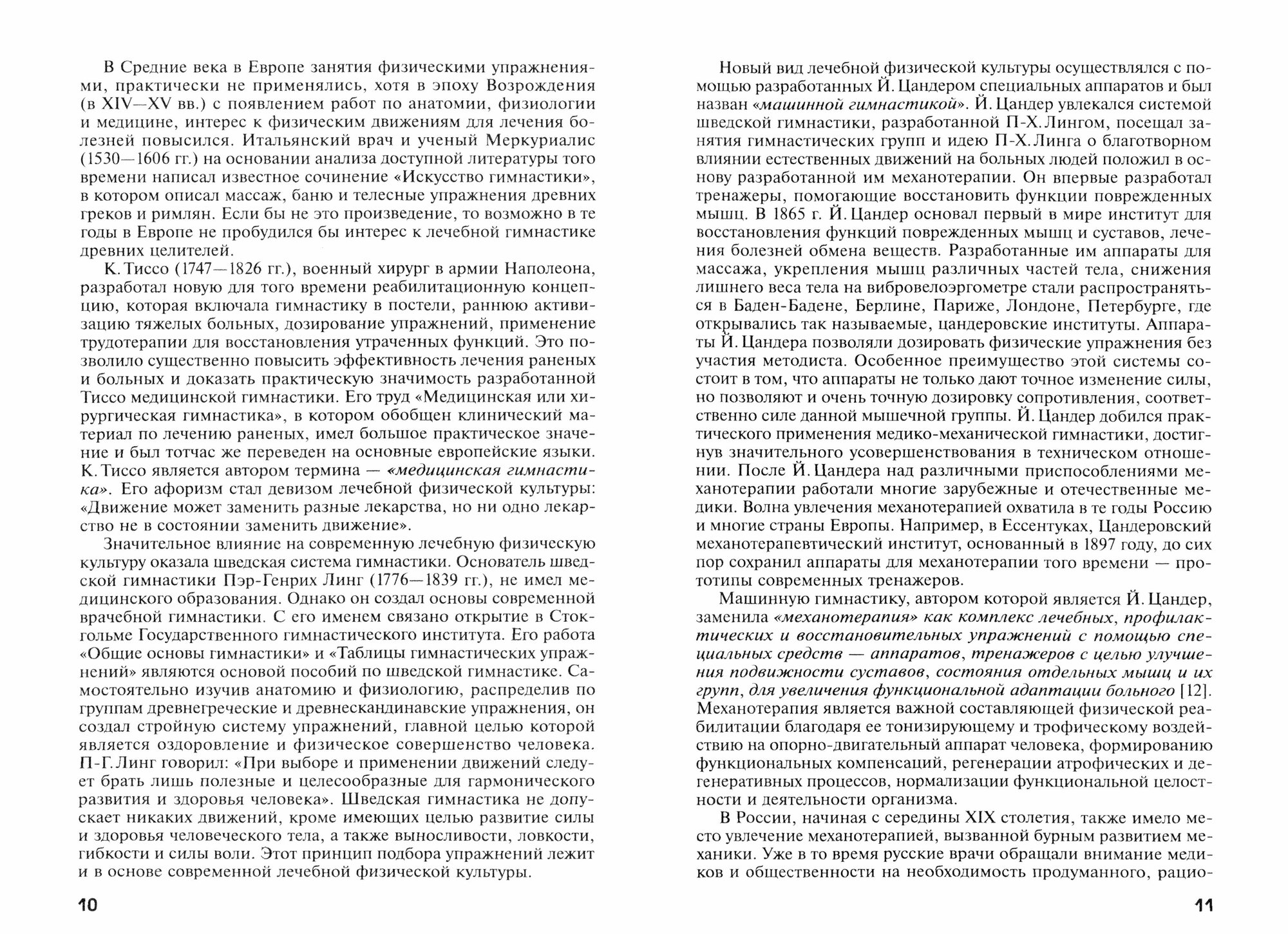 В Средние века в Европе занятия физическими упражнениями, практически не применялись, хотя в эпоху Возрождения (в XIV—XV вв.) с появлением работ по анатомии, физиологии и медицине, интерес к физическим движениям для лечения болезней повысился. Итальянский врач и ученый Меркуриалис (1530—1606 гг.) на основании анализа доступной литературы того времени написал известное сочинение «Искусство гимнастики», в котором описал массаж, баню и телесные упражнения древних греков и римлян. Если бы не это произведение, то возможно в те годы в Европе не пробудился бы интерес к лечебной гимнастике древних целителей.

К. Тиссо (1747—1826 гг.), военный хирург в армии Наполеона, разработал новую для того времени реабилитационную концепцию, которая включала гимнастику в постели, раннюю активизацию тяжелых больных, дозирование упражнений, применение трудотерапии для восстановления утраченных функций. Это позволило существенно повысить эффективность лечения раненых и больных и доказать практическую значимость разработанной Тиссо медицинской гимнастики. Его труд «Медицинская или хирургическая гимнастика», в котором обобщен клинический материал по лечению раненых, имел большое практическое значение и был тотчас же переведен на основные европейские языки. К. Тиссо является автором термина — «медицинская гимнастика». Его афоризм стал девизом лечебной физической культуры: «Движение может заменить разные лекарства, но ни одно лекарство не в состоянии заменить движение».

Значительное влияние на современную лечебную физическую культуру оказала шведская система гимнастики. Основатель шведской гимнастики Пэр-Генрих Линг (1776—1839 гг.), не имел медицинского образования. Однако он создал основы современной врачебной гимнастики. С его именем связано открытие в Стокгольме Государственного гимнастического института. Его работа «Общие основы гимнастики» и «Таблицы гимнастических упражнений» являются основой пособий по шведской гимнастике. Самостоятельно изучив анатомию и физиологию, распределив по группам древнегреческие и древнескандинавские упражнения, он создал стройную систему упражнений, главной целью которой является оздоровление и физическое совершенство человека. П-Г. Линг говорил: «При выборе и применении движений следует брать лишь полезные и целесообразные для гармонического развития и здоровья человека». Шведская гимнастика не допускает никаких движений, кроме имеющих целью развитие силы и здоровья человеческого тела, а также выносливости, ловкости, гибкости и силы воли. Этот принцип подбора упражнений лежит и в основе современной лечебной физической культуры.

10

Новый вид лечебной физической культуры осуществлялся с помощью разработанных Й. Цандером специальных аппаратов и был назван «машинной гимнастикой». Й. Цандер увлекался системой шведской гимнастики, разработанной П-Х. Лингом, посещал занятия гимнастических групп и идею П-Х. Линга о благотворном влиянии естественных движений на больных людей положил в основу разработанной им механотерапии. Он впервые разработал тренажеры, помогающие восстановить функции поврежденных мышц. В 1865 г. Й. Цандер основал первый в мире институт для восстановления функций поврежденных мышц и суставов, лечения болезней обмена веществ. Разработанные им аппараты для массажа, укрепления мышц различных частей тела, снижения лишнего веса тела на вибровелоэргометре стали распространяться в Баден-Бадене, Берлине, Париже, Лондоне, Петербурге, где открывались так называемые, цандеровские институты. Аппараты Й. Цандера позволяли дозировать физические упражнения без участия методиста. Особенное преимущество этой системы состоит в том, что аппараты не только дают точное изменение силы, но позволяют и очень точную дозировку сопротивления, соответственно силе данной мышечной группы. Й. Цандер добился практического применения медико-механической гимнастики, достигнув значительного усовершенствования в техническом отношении. После Й. Цандера над различными приспособлениями механотерапии работали многие зарубежные и отечественные медики. Волна увлечения механотерапией охватила в те годы Россию и многие страны Европы. Например, в Ессентуках, Цандеровский механотерапевтический институт, основанный в 1897 году, до сих пор сохранил аппараты для механотерапии того времени — прототипы современных тренажеров.

Машинную гимнастику, автором которой является Й. Цандер, заменила «механотерапия» как комплекс лечебных, профилактических и восстановительных упражнений с помощью специальных средств — аппаратов, тренажеров с целью улучшения подвижности суставов, состояния отдельных мышц и их групп, для увеличения функциональной адаптации больного [12]. Механотерапия является важной составляющей физической реабилитации благодаря ее тонизирующему и трофическому воздействию на опорно-двигательный аппарат человека, формированию функциональных компенсаций, регенерации атрофических и дегенеративных процессов, нормализации функциональной целостности и деятельности организма.

В России, начиная с середины XIX столетия, также имело место увлечение механотерапией, вызванной бурным развитием механики. Уже в то время русские врачи обращали внимание медиков и общественности на необходимость продуманного, рацио-

11